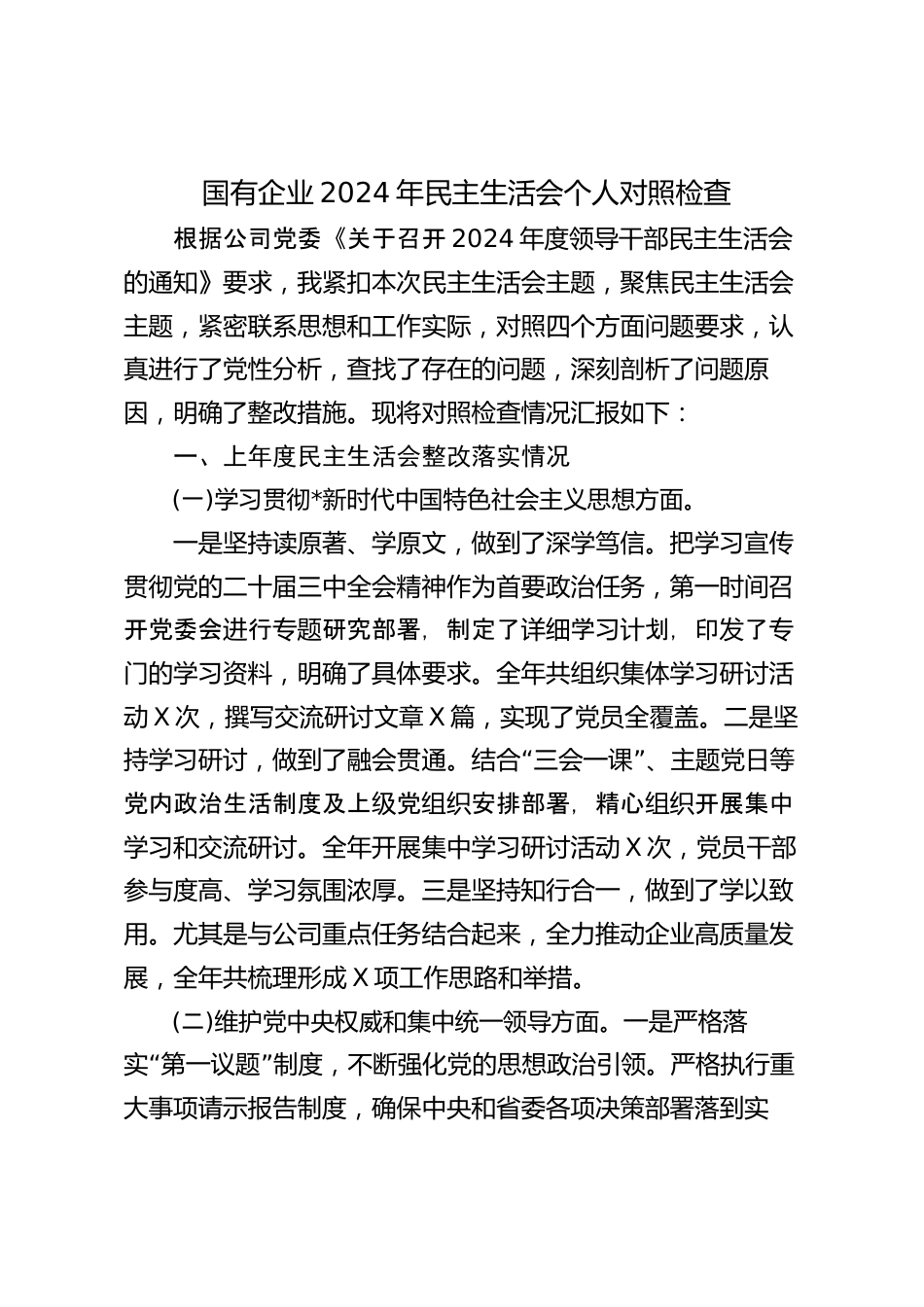 国有企业2024年民主生活会个人对照检查

根据公司党委《关于召开2024年度领导干部民主生活会的通知》要求，我紧扣本次民主生活会主题，聚焦民主生活会主题，紧密联系思想和工作实际，对照四个方面问题要求，认真进行了党性分析，查找了存在的问题，深刻剖析了问题原因，明确了整改措施。现将对照检查情况汇报如下：

一、上年度民主生活会整改落实情况

(一)学习贯彻*新时代中国特色社会主义思想方面。

一是坚持读原著、学原文，做到了深学笃信。把学习宣传贯彻党的二十届三中全会精神作为首要政治任务，第一时间召开党委会进行专题研究部署，制定了详细学习计划，印发了专门的学习资料，明确了具体要求。全年共组织集体学习研讨活动X次，撰写交流研讨文章X篇，实现了党员全覆盖。二是坚持学习研讨，做到了融会贯通。结合“三会一课”、主题党日等党内政治生活制度及上级党组织安排部署，精心组织开展集中学习和交流研讨。全年开展集中学习研讨活动X次，党员干部参与度高、学习氛围浓厚。三是坚持知行合一，做到了学以致用。尤其是与公司重点任务结合起来，全力推动企业高质量发展，全年共梳理形成X项工作思路和举措。

(二)维护党中央权威和集中统一领导方面。一是严格落实“第一议题”制度，不断强化党的思想政治引领。严格执行重大事项请示报告制度，确保中央和省委各项决策部署落到实